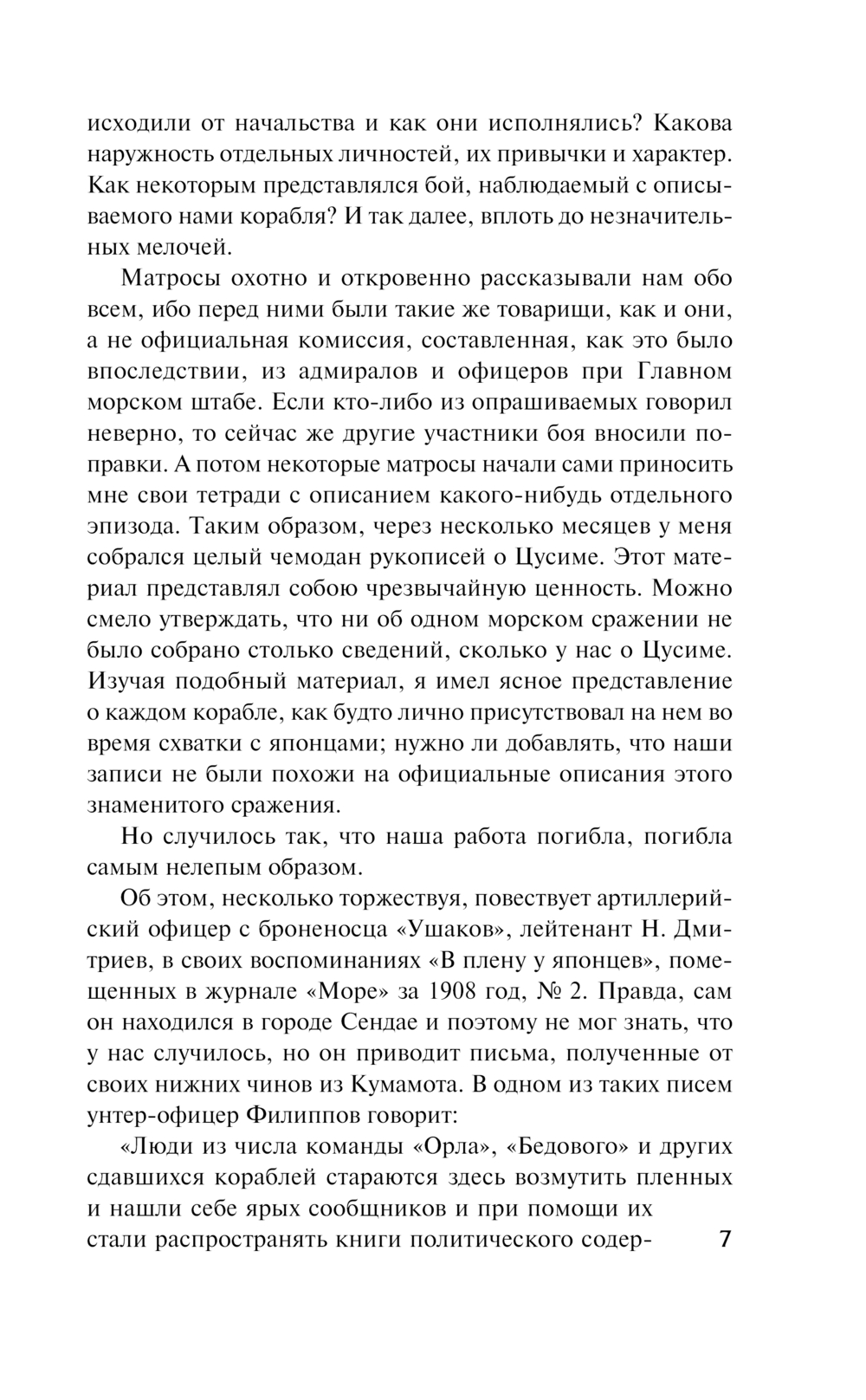 исходили от начальства и как они исполнялись? Какова наружность отдельных личностей, их привычки и характер. Как некоторым представлялся бой, наблюдаемый с описываемого нами корабля? И так далее, вплоть до незначительных мелочей.

Матросы охотно и откровенно рассказывали нам обо всем, ибо перед ними были такие же товарищи, как и они, а не официальная комиссия, составленная, как это было впоследствии, из адмиралов и офицеров при Главном морском штабе. Если кто-либо из опрашиваемых говорил неверно, то сейчас же другие участники боя вносили поправки. А потом некоторые матросы начали сами приносить мне свои тетради с описанием какого-нибудь отдельного эпизода. Таким образом, через несколько месяцев у меня собрался целый чемодан рукописей о Цусиме. Этот материал представлял собою чрезвычайную ценность. Можно смело утверждать, что ни об одном морском сражении не было собрано столько сведений, сколько у нас о Цусиме. Изучая подобный материал, я имел ясное представление о каждом корабле, как будто лично присутствовал на нем во время схватки с японцами; нужно ли добавлять, что наши записи не были похожи на официальные описания этого знаменитого сражения.

Но случилось так, что наша работа погибла, погибла самым нелепым образом.

Об этом, несколько торжествуя, повествует артиллерийский офицер с броненосца «Ушаков», лейтенант Н. Дмитриев, в своих воспоминаниях «В плену у японцев», помещенных в журнале «Море» за 1908 год, № 2. Правда, сам он находился в городе Сендае и поэтому не мог знать, что у нас случилось, но он приводит письма, полученные от своих нижних чинов из Кумамота. В одном из таких писем унтер-офицер Филиппов говорит:

«Люди из числа команды «Орла», «Бедового» и других сдавшихся кораблей стараются здесь возмутить пленных и нашли себе ярых сообщников и при помощи их стали распространять книги политического содер-

7